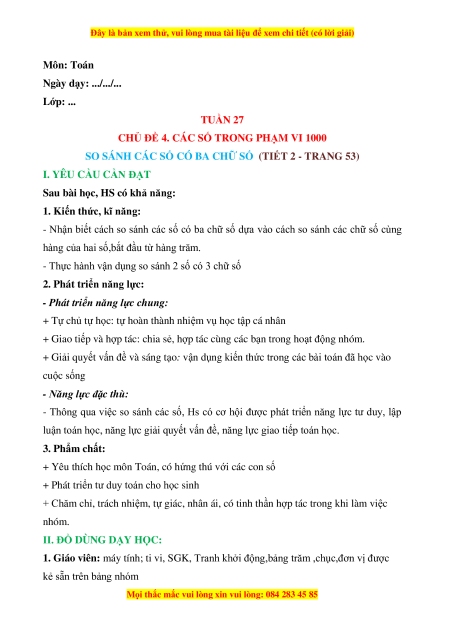 Đây là bản xem thử, vui lòng mua tài liệu để xem chi tiết (có lời giải)

Môn: Toán
Ngày dạy: .../.../...
Lớp: ...

TUẦN 27
CHỦ ĐỀ 4. CÁC SỐ TRONG PHẠM VI 1000
SO SÁNH CÁC SỐ CÓ BA CHỮ SỐ (TIẾT 2 - TRANG 53)

I. YÊU CẦU CẦN ĐẠT
Sau bài học, HS có khả năng:
1. Kiến thức, kĩ năng:
- Nhận biết cách so sánh các số có ba chữ số dựa vào cách so sánh các chữ số cùng hàng của hai số,bắt đầu từ hàng trăm.
- Thực hành vận dụng so sánh 2 số có 3 chữ số
2. Phát triển năng lực:
- Phát triển năng lực chung:
+ Tự chủ tự học: tự hoàn thành nhiệm vụ học tập cá nhân
+ Giao tiếp và hợp tác: chia sẻ, hợp tác cùng các bạn trong hoạt động nhóm.
+ Giải quyết vấn đề và sáng tạo: vận dụng kiến thức trong các bài toán đã học vào cuộc sống
- Năng lực đặc thù:
- Thông qua việc so sánh các số, Hs có cơ hội được phát triển năng lực tư duy, lập luận toán học, năng lực giải quyết vấn đề, năng lực giao tiếp toán học.
3. Phẩm chất:
+ Yêu thích học môn Toán, có hứng thú với các con số
+ Phát triển tư duy toán cho học sinh
+ Chăm chỉ, trách nhiệm, tự giác, nhân ái, có tinh thần hợp tác trong khi làm việc nhóm.
II. ĐỒ DÙNG DẠY HỌC:
1. Giáo viên: máy tính; ti vi, SGK, Tranh khởi động,bảng trăm ,chục,đơn vị được kẻ sẵn trên bảng nhóm

Mọi thắc mắc vui lòng xin vui lòng: 084 283 45 85